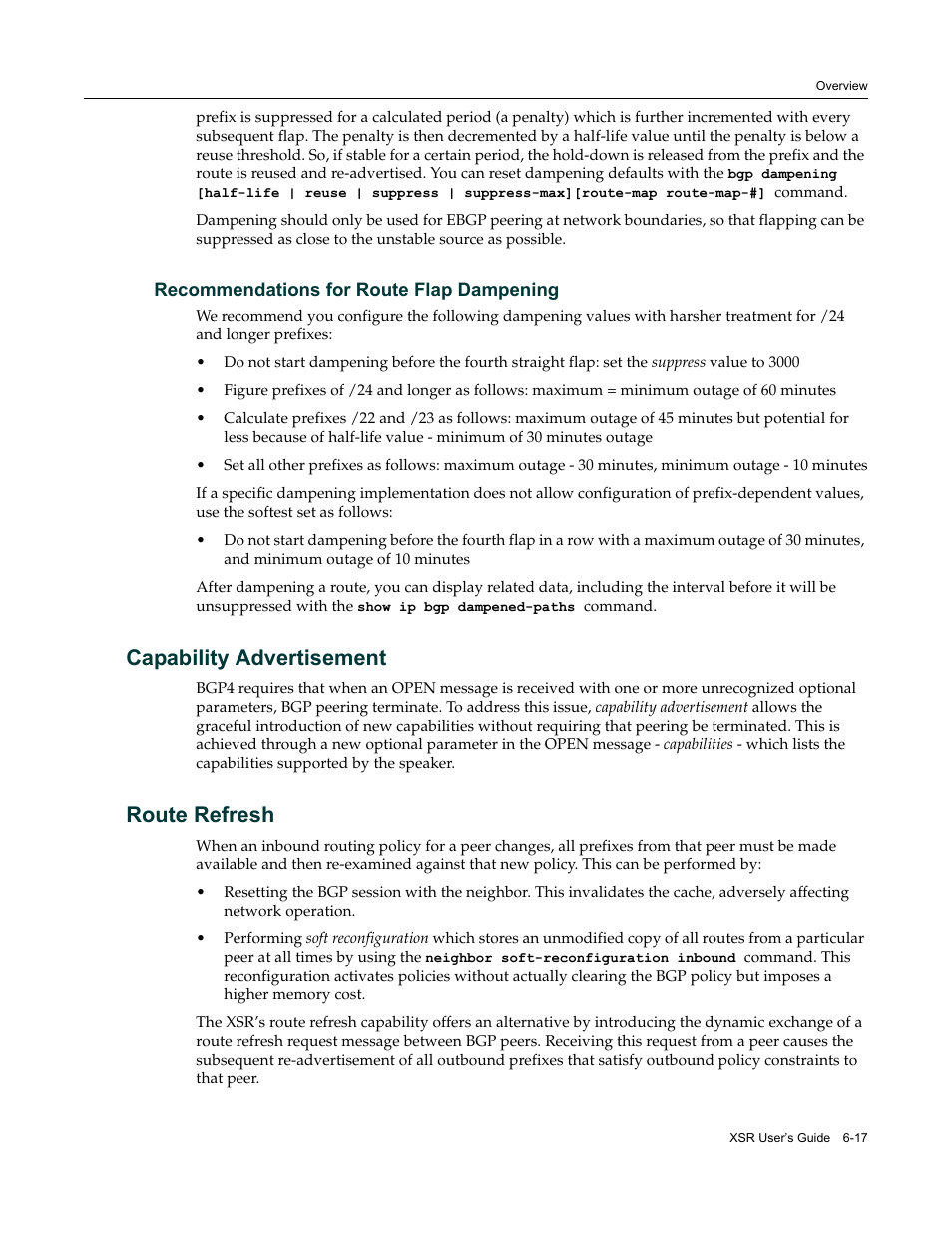 Overview

prefix is suppressed for a calculated period (a penalty) which is further incremented with every subsequent flap. The penalty is then decremented by a half-life value until the penalty is below a reuse threshold. So, if stable for a certain period, the hold-down is released from the prefix and the route is reused and re-advertised. You can reset dampening defaults with the bgp dampening [half-life | reuse | suppress | suppress-max][route-map route-map-#] command.

Dampening should only be used for EBGP peering at network boundaries, so that flapping can be suppressed as close to the unstable source as possible.

Recommendations for Route Flap Dampening

We recommend you configure the following dampening values with harsher treatment for /24 and longer prefixes:

• Do not start dampening before the fourth straight flap: set the suppress value to 3000

• Figure prefixes of /24 and longer as follows: maximum = minimum outage of 60 minutes

• Calculate prefixes /22 and /23 as follows: maximum outage of 45 minutes but potential for less because of half-life value - minimum of 30 minutes outage

• Set all other prefixes as follows: maximum outage - 30 minutes, minimum outage - 10 minutes

If a specific dampening implementation does not allow configuration of prefix-dependent values, use the softest set as follows:

• Do not start dampening before the fourth flap in a row with a maximum outage of 30 minutes, and minimum outage of 10 minutes

After dampening a route, you can display related data, including the interval before it will be unsuppressed with the show ip bgp dampened-paths command.

Capability Advertisement

BGP4 requires that when an OPEN message is received with one or more unrecognized optional parameters, BGP peering terminate. To address this issue, capability advertisement allows the graceful introduction of new capabilities without requiring that peering be terminated. This is achieved through a new optional parameter in the OPEN message - capabilities - which lists the capabilities supported by the speaker.

Route Refresh

When an inbound routing policy for a peer changes, all prefixes from that peer must be made available and then re-examined against that new policy. This can be performed by:

• Resetting the BGP session with the neighbor. This invalidates the cache, adversely affecting network operation.

• Performing soft reconfiguration which stores an unmodified copy of all routes from a particular peer at all times by using the neighbor soft-reconfiguration inbound command. This reconfiguration activates policies without actually clearing the BGP policy but imposes a higher memory cost.

The XSR's route refresh capability offers an alternative by introducing the dynamic exchange of a route refresh request message between BGP peers. Receiving this request from a peer causes the subsequent re-advertisement of all outbound prefixes that satisfy outbound policy constraints to that peer.

XSR User's Guide 6-17